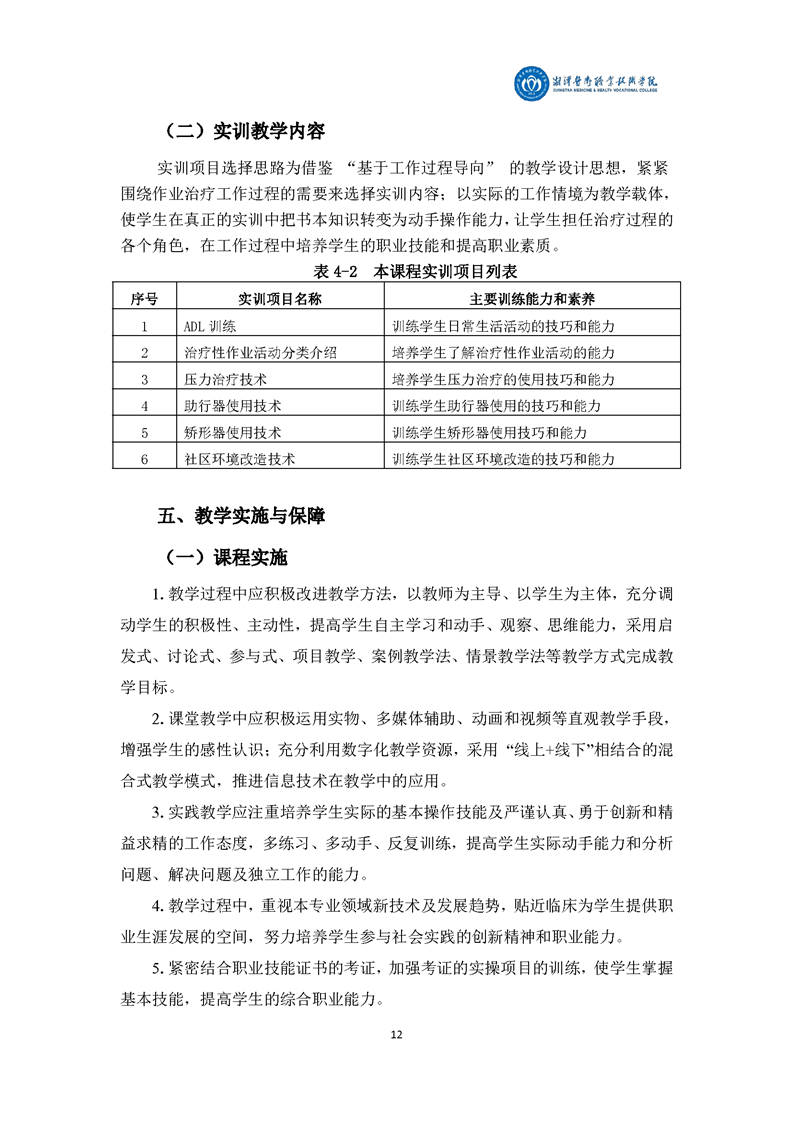 湘潭医卫职业技术学院
XIANGTAN MEDICINE & HEALTH VOCATIONAL COLLEGE

（二）实训教学内容

实训项目选择思路为借鉴 “基于工作过程导向” 的教学设计思想，紧紧围绕作业治疗工作过程的需要来选择实训内容；以实际的工作情境为教学载体，使学生在真正的实训中把书本知识转变为动手操作能力，让学生担任治疗过程的各个角色，在工作过程中培养学生的职业技能和提高职业素质。

表 4-2 本课程实训项目列表

| 序号 | 实训项目名称 | 主要训练能力和素养 |
|---|---|---|
| 1 | ADL 训练 | 训练学生日常生活活动的技巧和能力 |
| 2 | 治疗性作业活动分类介绍 | 培养学生了解治疗性作业活动的能力 |
| 3 | 压力治疗技术 | 培养学生压力治疗的使用技巧和能力 |
| 4 | 助行器使用技术 | 训练学生助行器使用的技巧和能力 |
| 5 | 矫形器使用技术 | 训练学生矫形器使用技巧和能力 |
| 6 | 社区环境改造技术 | 训练学生社区环境改造的技巧和能力 |

五、教学实施与保障

（一）课程实施

1. 教学过程中应积极改进教学方法，以教师为主导、以学生为主体，充分调动学生的积极性、主动性，提高学生自主学习和动手、观察、思维能力，采用启发式、讨论式、参与式、项目教学、案例教学法、情景教学法等教学方式完成教学目标。

2. 课堂教学中应积极运用实物、多媒体辅助、动画和视频等直观教学手段，增强学生的感性认识；充分利用数字化教学资源，采用 “线上+线下”相结合的混合式教学模式，推进信息技术在教学中的应用。

3. 实践教学应注重培养学生实际的基本操作技能及严谨认真、勇于创新和精益求精的工作态度，多练习、多动手、反复训练，提高学生实际动手能力和分析问题、解决问题及独立工作的能力。

4. 教学过程中，重视本专业领域新技术及发展趋势，贴近临床为学生提供职业生涯发展的空间，努力培养学生参与社会实践的创新精神和职业能力。

5. 紧密结合职业技能证书的考证，加强考证的实操项目的训练，使学生掌握基本技能，提高学生的综合职业能力。

12